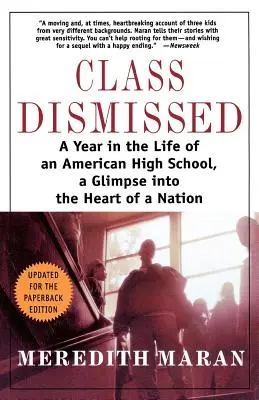 "A moving and, at times, heartbreaking account of three kids from very different backgrounds. Maran tells their stories with great sensitivity. You can't help rooting for them—and wishing for a sequel with a happy ending." —Newsweek

CLASS DISMISSED

A Year in the Life of an American High School, a Glimpse into the Heart of a Nation

UPDATED FOR THE PAPERBACK EDITION

MEREDITH MARAN